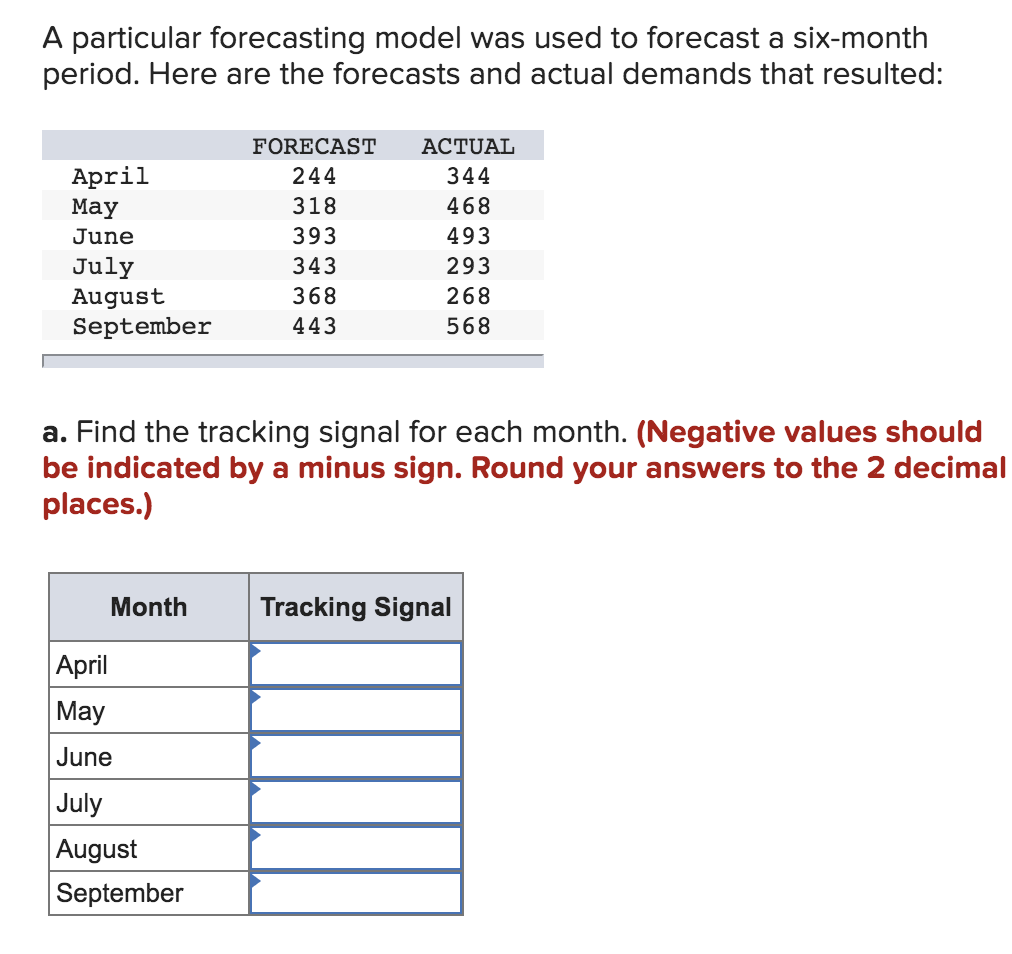 A particular forecasting model was used to forecast a six-month period. Here are the forecasts and actual demands that resulted:

| | FORECAST | ACTUAL |
|---|---|---|
| April | 244 | 344 |
| May | 318 | 468 |
| June | 393 | 493 |
| July | 343 | 293 |
| August | 368 | 268 |
| September | 443 | 568 |

a. Find the tracking signal for each month. (Negative values should be indicated by a minus sign. Round your answers to the 2 decimal places.)

| Month | Tracking Signal |
|---|---|
| April | |
| May | |
| June | |
| July | |
| August | |
| September | |